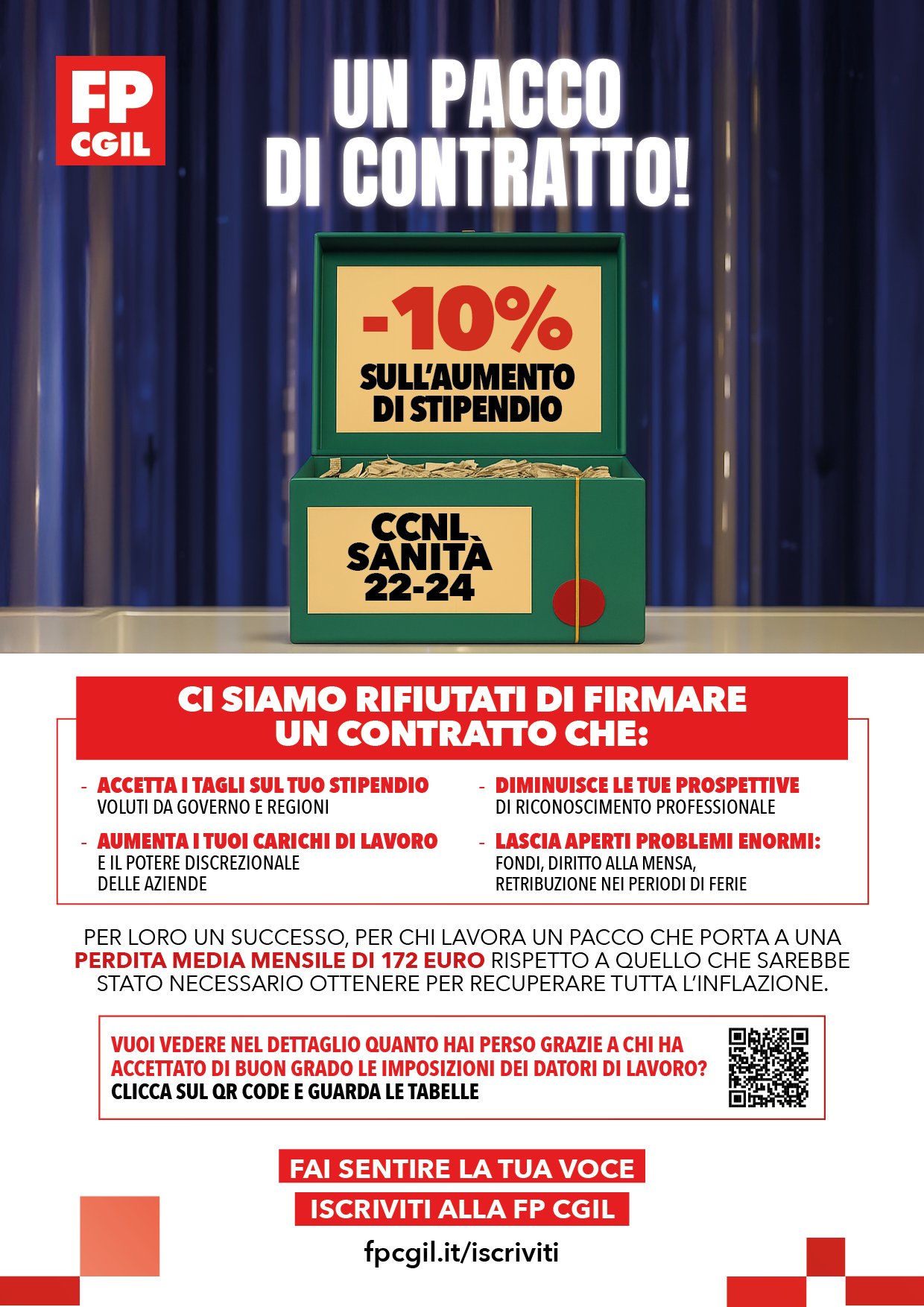 FP CGIL

UN PACCO DI CONTRATTO!

-10% SULL'AUMENTO DI STIPENDIO

CCNL SANITÀ 22-24

CI SIAMO RIFIUTATI DI FIRMARE UN CONTRATTO CHE:

- ACCETTA I TAGLI SUL TUO STIPENDIO VOLUTI DA GOVERNO E REGIONI

- AUMENTA I TUOI CARICHI DI LAVORO E IL POTERE DISCREZIONALE DELLE AZIENDE

- DIMINUISCE LE TUE PROSPETTIVE DI RICONOSCIMENTO PROFESSIONALE

- LASCIA APERTI PROBLEMI ENORMI: FONDI, DIRITTO ALLA MENSA, RETRIBUZIONE NEI PERIODI DI FERIE

PER LORO UN SUCCESSO, PER CHI LAVORA UN PACCO CHE PORTA A UNA PERDITA MEDIA MENSILE DI 172 EURO RISPETTO A QUELLO CHE SAREBBE STATO NECESSARIO OTTENERE PER RECUPERARE TUTTA L'INFLAZIONE.

VUOI VEDERE NEL DETTAGLIO QUANTO HAI PERSO GRAZIE A CHI HA ACCETTATO DI BUON GRADO LE IMPOSIZIONI DEI DATORI DI LAVORO?
CLICCA SUL QR CODE E GUARDA LE TABELLE

FAI SENTIRE LA TUA VOCE
ISCRIVITI ALLA FP CGIL
fpcgil.it/iscriviti